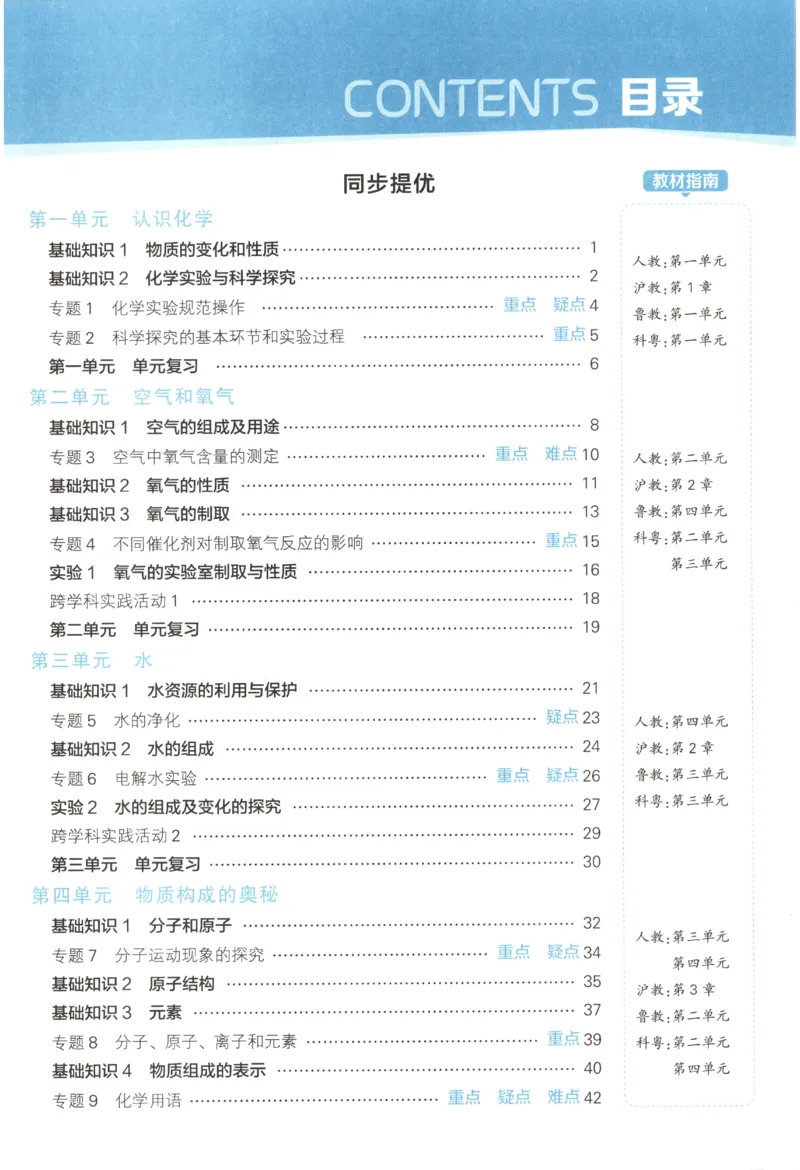 CONTENTS 目录

同步提优

第一单元 认识化学
基础知识1 物质的变化和性质 1
基础知识2 化学实验与科学探究 2
专题1 化学实验规范操作 重点 疑点 4
专题2 科学探究的基本环节和实验过程 重点 5
第一单元 单元复习 6

第二单元 空气和氧气
基础知识1 空气的组成及用途 8
专题3 空气中氧气含量的测定 重点 难点 10
基础知识2 氧气的性质 11
基础知识3 氧气的制取 13
专题4 不同催化剂对制取氧气反应的影响 重点 15
实验1 氧气的实验室制取与性质 16
跨学科实践活动1 18
第二单元 单元复习 19

第三单元 水
基础知识1 水资源的利用与保护 21
专题5 水的净化 疑点 23
基础知识2 水的组成 24
专题6 电解水实验 重点 疑点 26
实验2 水的组成及变化的探究 27
跨学科实践活动2 29
第三单元 单元复习 30

第四单元 物质构成的奥秘
基础知识1 分子和原子 32
专题7 分子运动现象的探究 重点 疑点 34
基础知识2 原子结构 35
基础知识3 元素 37
专题8 分子、原子、离子和元素 重点 39
基础知识4 物质组成的表示 40
专题9 化学用语 重点 疑点 难点 42

教材指南

人教:第一单元
沪教:第1章
鲁教:第一单元
科粤:第一单元

人教:第二单元
沪教:第2章
鲁教:第四单元
科粤:第二单元
第三单元

人教:第四单元
沪教:第2章
鲁教:第三单元
科粤:第三单元

人教:第三单元
第四单元
沪教:第3章
鲁教:第二单元
科粤:第二单元
第四单元